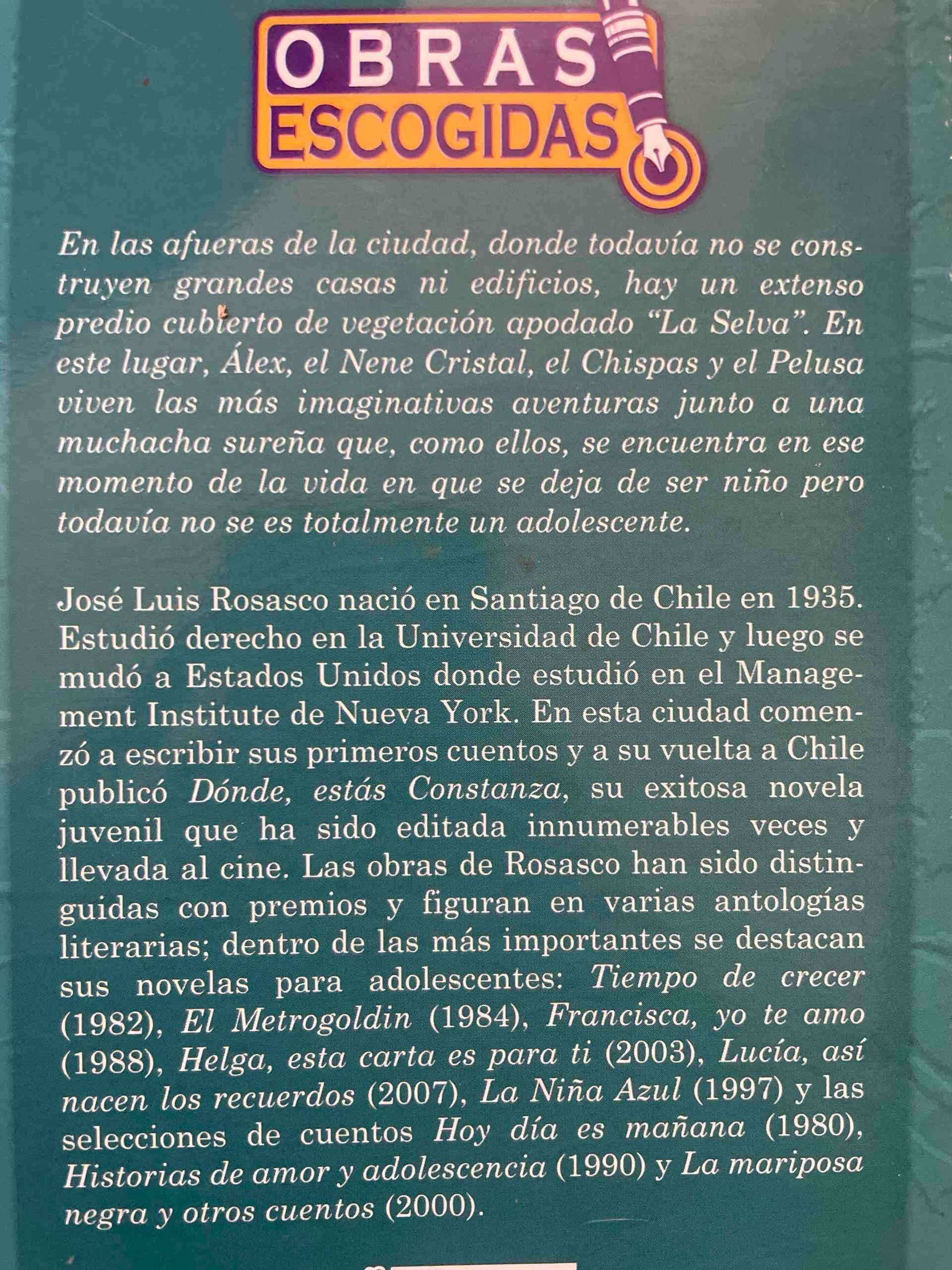 OBRAS ESCOGIDAS

En las afueras de la ciudad, donde todavía no se construyen grandes casas ni edificios, hay un extenso predio cubierto de vegetación apodado "La Selva". En este lugar, Álex, el Nene Cristal, el Chispas y el Pelusa viven las más imaginativas aventuras junto a una muchacha sureña que, como ellos, se encuentra en ese momento de la vida en que se deja de ser niño pero todavía no se es totalmente un adolescente.

José Luis Rosasco nació en Santiago de Chile en 1935. Estudió derecho en la Universidad de Chile y luego se mudó a Estados Unidos donde estudió en el Management Institute de Nueva York. En esta ciudad comenzó a escribir sus primeros cuentos y a su vuelta a Chile publicó Dónde, estás Constanza, su exitosa novela juvenil que ha sido editada innumerables veces y llevada al cine. Las obras de Rosasco han sido distinguidas con premios y figuran en varias antologías literarias; dentro de las más importantes se destacan sus novelas para adolescentes: Tiempo de crecer (1982), El Metrogoldin (1984), Francisca, yo te amo (1988), Helga, esta carta es para ti (2003), Lucía, así nacen los recuerdos (2007), La Niña Azul (1997) y las selecciones de cuentos Hoy día es mañana (1980), Historias de amor y adolescencia (1990) y La mariposa negra y otros cuentos (2000).